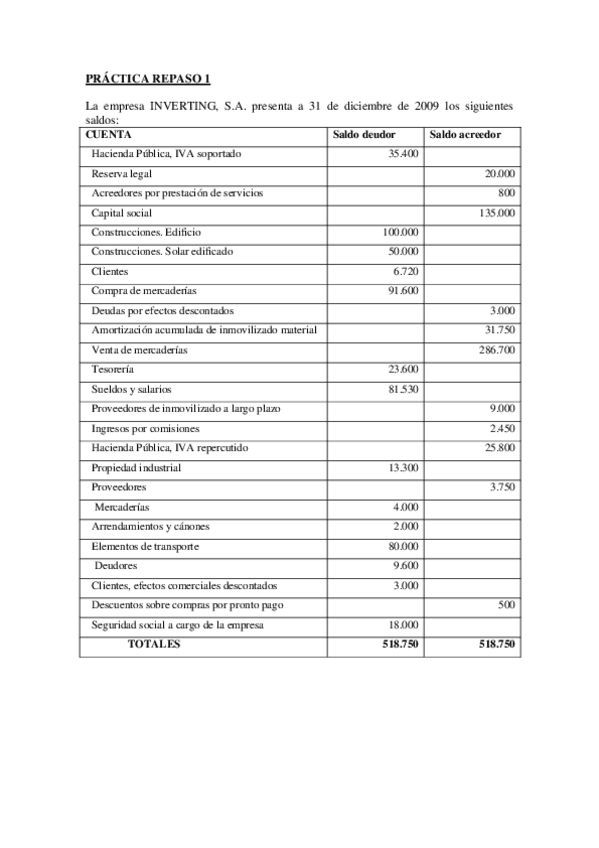 PRÁCTICA REPASO 1

La empresa INVERTING, S.A. presenta a 31 de diciembre de 2009 los siguientes saldos:

| CUENTA | Saldo deudor | Saldo acreedor |
|---|---|---|
| Hacienda Pública, IVA soportado | 35.400 | |
| Reserva legal | | 20.000 |
| Acreedores por prestación de servicios | | 800 |
| Capital social | | 135.000 |
| Construcciones. Edificio | 100.000 | |
| Construcciones. Solar edificado | 50.000 | |
| Clientes | 6.720 | |
| Compra de mercaderías | 91.600 | |
| Deudas por efectos descontados | | 3.000 |
| Amortización acumulada de inmovilizado material | | 31.750 |
| Venta de mercaderías | | 286.700 |
| Tesorería | 23.600 | |
| Sueldos y salarios | 81.530 | |
| Proveedores de inmovilizado a largo plazo | | 9.000 |
| Ingresos por comisiones | | 2.450 |
| Hacienda Pública, IVA repercutido | | 25.800 |
| Propiedad industrial | 13.300 | |
| Proveedores | | 3.750 |
| Mercaderías | 4.000 | |
| Arrendamientos y cánones | 2.000 | |
| Elementos de transporte | 80.000 | |
| Deudores | 9.600 | |
| Clientes, efectos comerciales descontados | 3.000 | |
| Descuentos sobre compras por pronto pago | | 500 |
| Seguridad social a cargo de la empresa | 18.000 | |
| TOTALES | 518.750 | 518.750 |